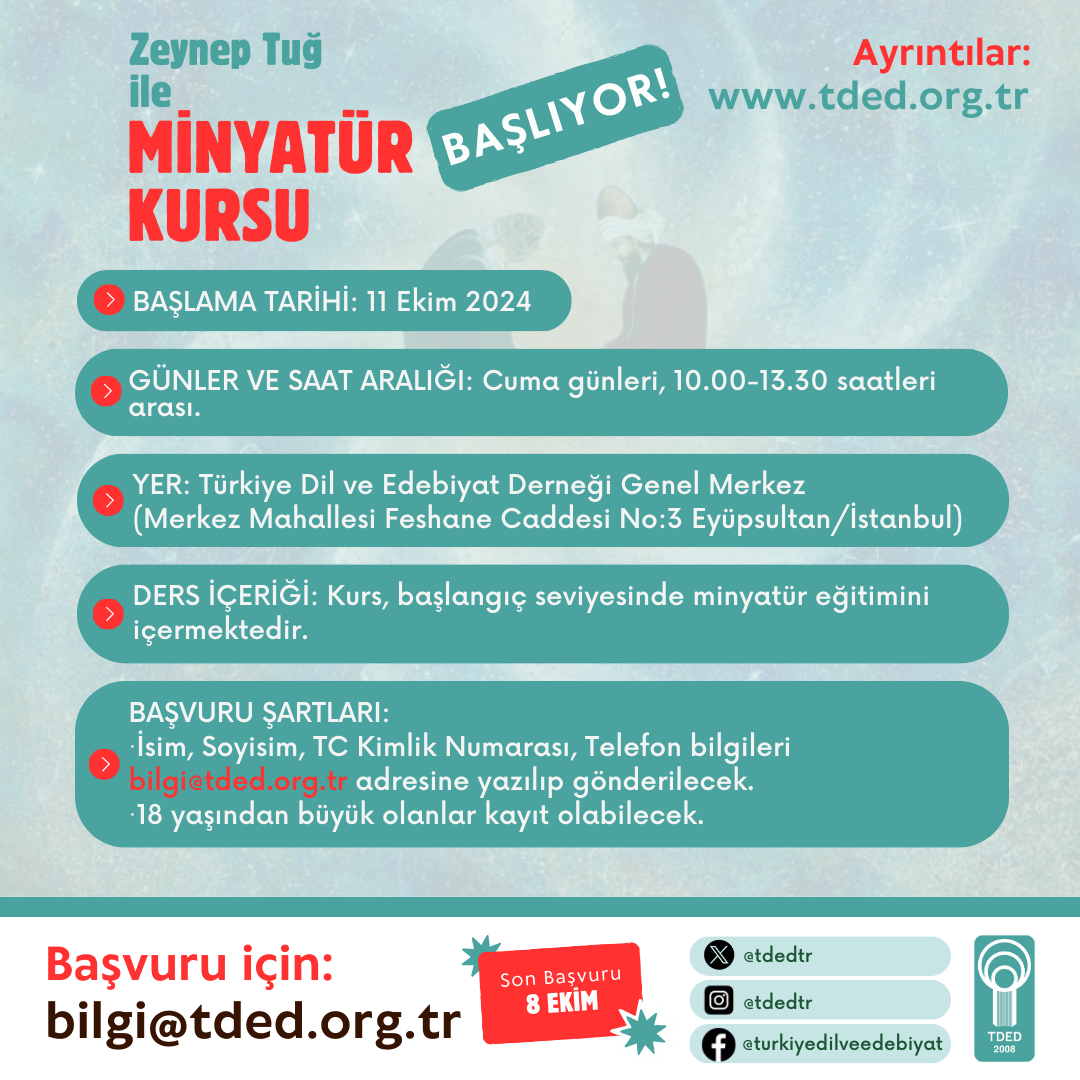 Zeynep Tuğ
ile
MİNYATÜR
KURSU

BAŞLIYOR!

Ayrıntılar:
www.tded.org.tr

BAŞLAMA TARİHİ: 11 Ekim 2024

GÜNLER VE SAAT ARALIĞI: Cuma günleri, 10.00-13.30 saatleri arası.

YER: Türkiye Dil ve Edebiyat Derneği Genel Merkez (Merkez Mahallesi Feshane Caddesi No:3 Eyüpsultan/İstanbul)

DERS İÇERİĞİ: Kurs, başlangıç seviyesinde minyatür eğitimini içermektedir.

BAŞVURU ŞARTLARI:
·İsim, Soyisim, TC Kimlik Numarası, Telefon bilgileri bilgi@tded.org.tr adresine yazılıp gönderilecek.
·18 yaşından büyük olanlar kayıt olabilecek.

Başvuru için:
bilgi@tded.org.tr

Son Başvuru
8 EKİM

@tdedtr
@tdedtr
@turkiyedilveedebiyat

TDED
2008